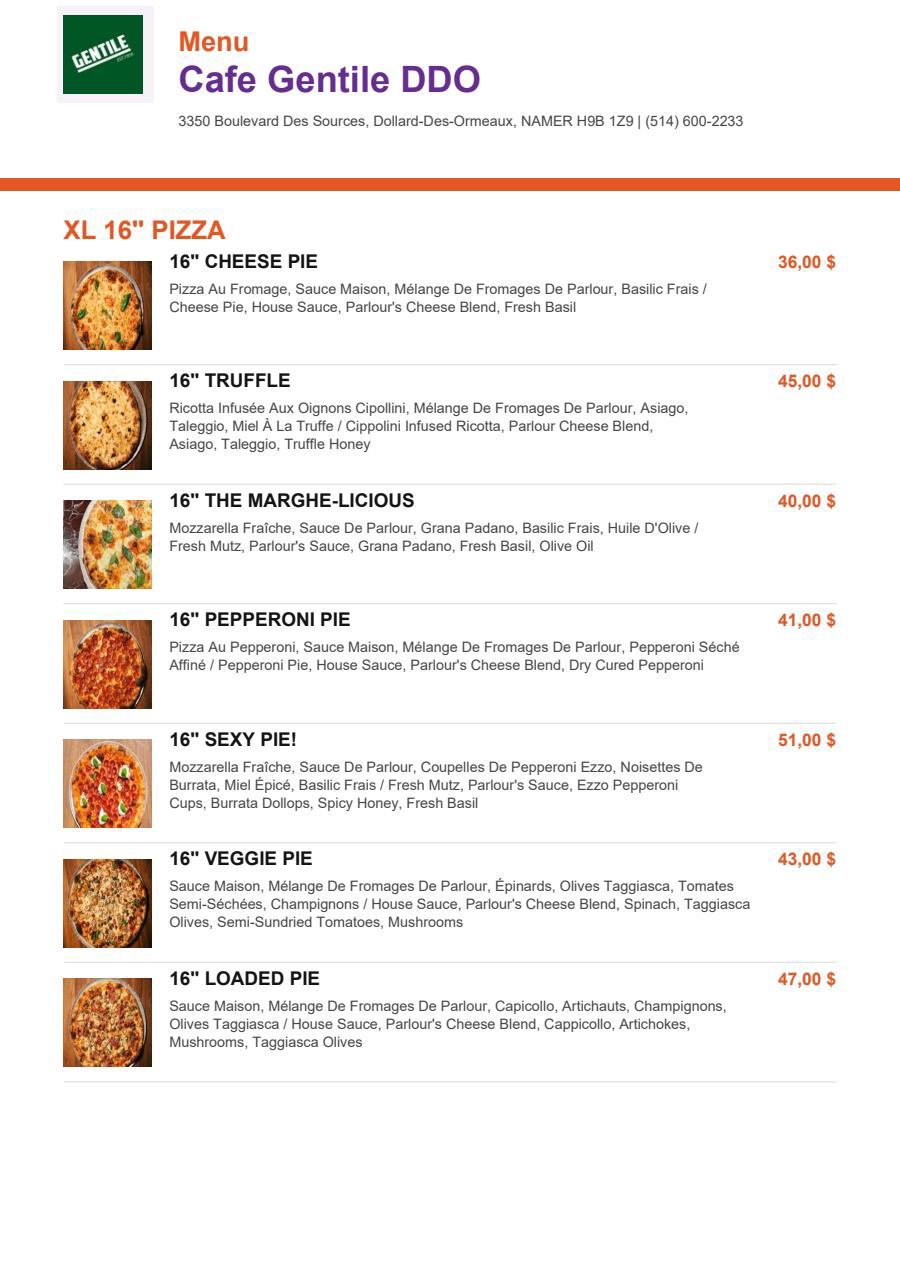 GENTILE

Menu
Cafe Gentile DDO
3350 Boulevard Des Sources, Dollard-Des-Ormeaux, NAMER H9B 1Z9 | (514) 600-2233

XL 16" PIZZA

16" CHEESE PIE
36,00 $
Pizza Au Fromage, Sauce Maison, Mélange De Fromages De Parlour, Basilic Frais / Cheese Pie, House Sauce, Parlour's Cheese Blend, Fresh Basil

16" TRUFFLE
45,00 $
Ricotta Infusée Aux Oignons Cipollini, Mélange De Fromages De Parlour, Asiago, Taleggio, Miel À La Truffe / Cippolini Infused Ricotta, Parlour Cheese Blend, Asiago, Taleggio, Truffle Honey

16" THE MARGHE-LICIOUS
40,00 $
Mozzarella Fraîche, Sauce De Parlour, Grana Padano, Basilic Frais, Huile D'Olive / Fresh Mutz, Parlour's Sauce, Grana Padano, Fresh Basil, Olive Oil

16" PEPPERONI PIE
41,00 $
Pizza Au Pepperoni, Sauce Maison, Mélange De Fromages De Parlour, Pepperoni Séché Affiné / Pepperoni Pie, House Sauce, Parlour's Cheese Blend, Dry Cured Pepperoni

16" SEXY PIE!
51,00 $
Mozzarella Fraîche, Sauce De Parlour, Coupelles De Pepperoni Ezzo, Noisettes De Burrata, Miel Épicé, Basilic Frais / Fresh Mutz, Parlour's Sauce, Ezzo Pepperoni Cups, Burrata Dollops, Spicy Honey, Fresh Basil

16" VEGGIE PIE
43,00 $
Sauce Maison, Mélange De Fromages De Parlour, Épinards, Olives Taggiasca, Tomates Semi-Séchées, Champignons / House Sauce, Parlour's Cheese Blend, Spinach, Taggiasca Olives, Semi-Sundried Tomatoes, Mushrooms

16" LOADED PIE
47,00 $
Sauce Maison, Mélange De Fromages De Parlour, Capicollo, Artichauts, Champignons, Olives Taggiasca / House Sauce, Parlour's Cheese Blend, Cappicollo, Artichokes, Mushrooms, Taggiasca Olives